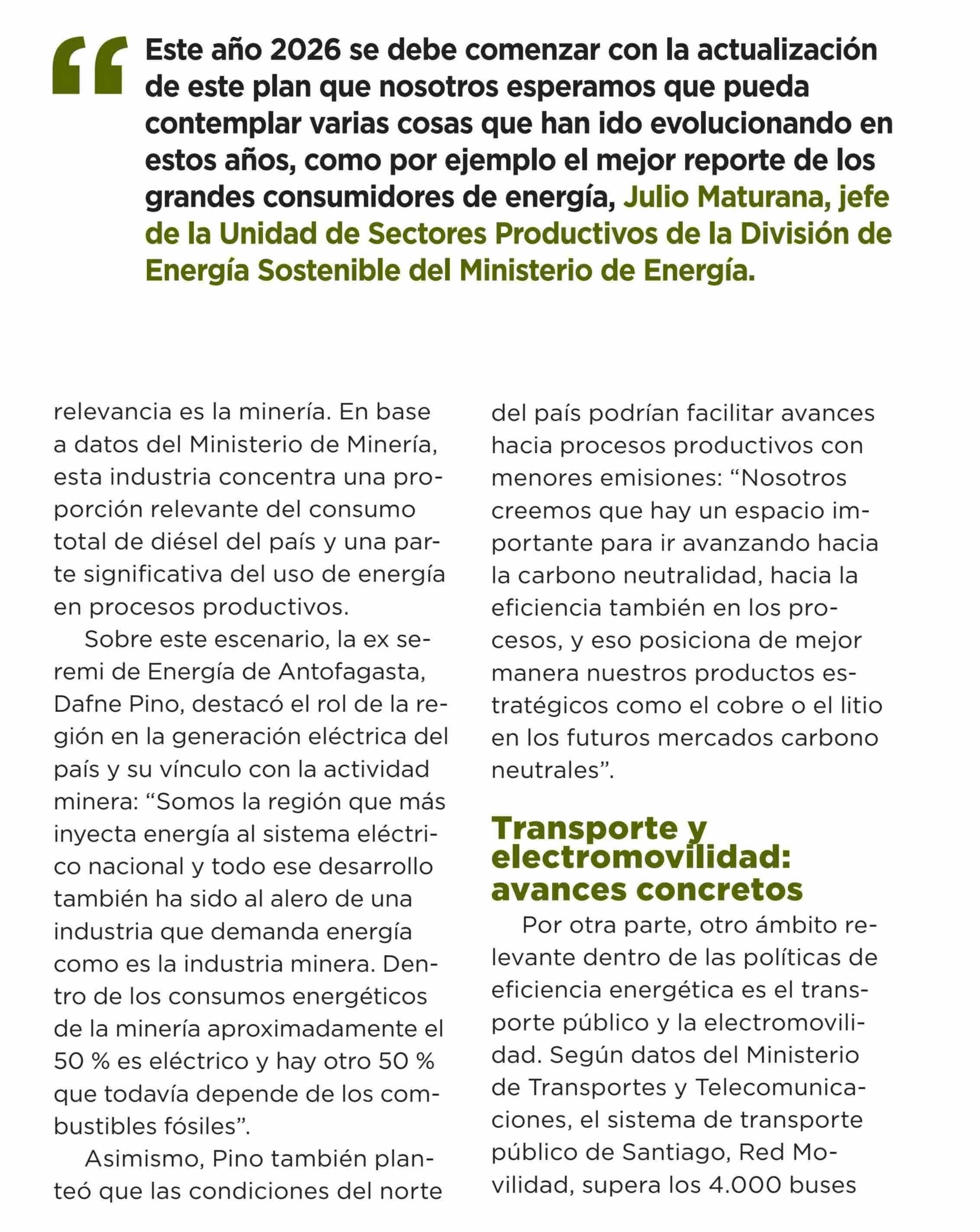 “ Este año 2026 se debe comenzar con la actualización de este plan que nosotros esperamos que pueda contemplar varias cosas que han ido evolucionando en estos años, como por ejemplo el mejor reporte de los grandes consumidores de energía, Julio Maturana, jefe de la Unidad de Sectores Productivos de la División de Energía Sostenible del Ministerio de Energía.

relevancia es la minería. En base a datos del Ministerio de Minería, esta industria concentra una proporción relevante del consumo total de diésel del país y una parte significativa del uso de energía en procesos productivos.

Sobre este escenario, la ex seremi de Energía de Antofagasta, Dafne Pino, destacó el rol de la región en la generación eléctrica del país y su vínculo con la actividad minera: “Somos la región que más inyecta energía al sistema eléctrico nacional y todo ese desarrollo también ha sido al alero de una industria que demanda energía como es la industria minera. Dentro de los consumos energéticos de la minería aproximadamente el 50 % es eléctrico y hay otro 50 % que todavía depende de los combustibles fósiles”.

Asimismo, Pino también planteó que las condiciones del norte del país podrían facilitar avances hacia procesos productivos con menores emisiones: “Nosotros creemos que hay un espacio importante para ir avanzando hacia la carbono neutralidad, hacia la eficiencia también en los procesos, y eso posiciona de mejor manera nuestros productos estratégicos como el cobre o el litio en los futuros mercados carbono neutrales”.

Transporte y electromovilidad: avances concretos

Por otra parte, otro ámbito relevante dentro de las políticas de eficiencia energética es el transporte público y la electromovilidad. Según datos del Ministerio de Transportes y Telecomunicaciones, el sistema de transporte público de Santiago, Red Movilidad, supera los 4.000 buses